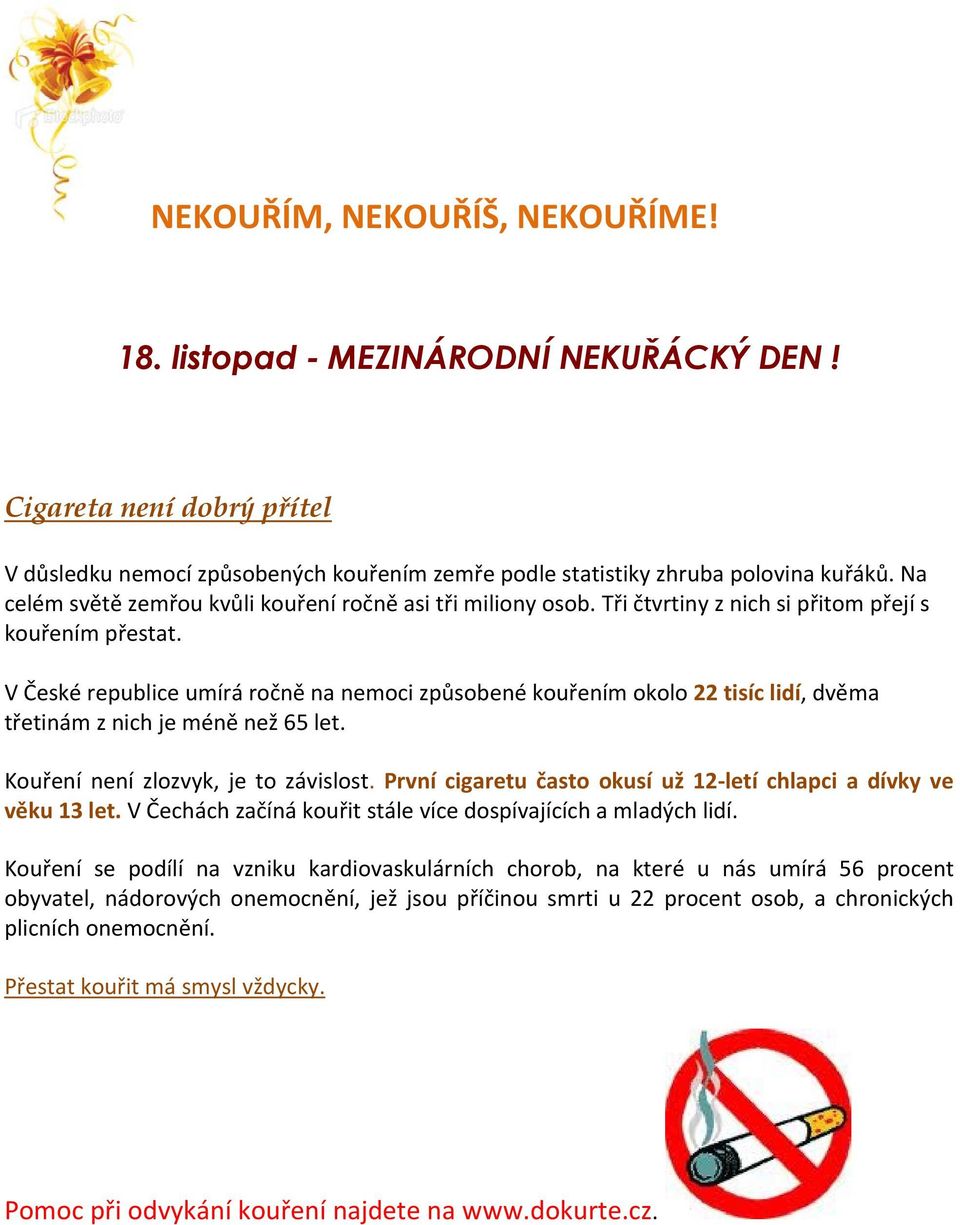 iStockphoto

NEKOUŘÍM, NEKOUŘÍŠ, NEKOUŘÍME!

18. listopad - MEZINÁRODNÍ NEKUŘÁCKÝ DEN !

Cigareta není dobrý přítel

V důsledku nemocí způsobených kouřením zemře podle statistiky zhruba polovina kuřáků. Na celém světě zemřou kvůli kouření ročně asi tři miliony osob. Tři čtvrtiny z nich si přitom přejí s kouřením přestat.

V České republice umírá ročně na nemoci způsobené kouřením okolo 22 tisíc lidí, dvěma třetinám z nich je méně než 65 let.

Kouření není zlozvyk, je to závislost. První cigaretu často okusí už 12-letí chlapci a dívky ve věku 13 let. V Čechách začíná kouřit stále více dospívajících a mladých lidí.

Kouření se podílí na vzniku kardiovaskulárních chorob, na které u nás umírá 56 procent obyvatel, nádorových onemocnění, jež jsou příčinou smrti u 22 procent osob, a chronických plicních onemocnění.

Přestat kouřit má smysl vždycky.

Pomoc při odvykání kouření najdete na www.dokurte.cz.